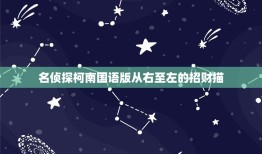 名侦探柯南国语版从右至左的招财猫